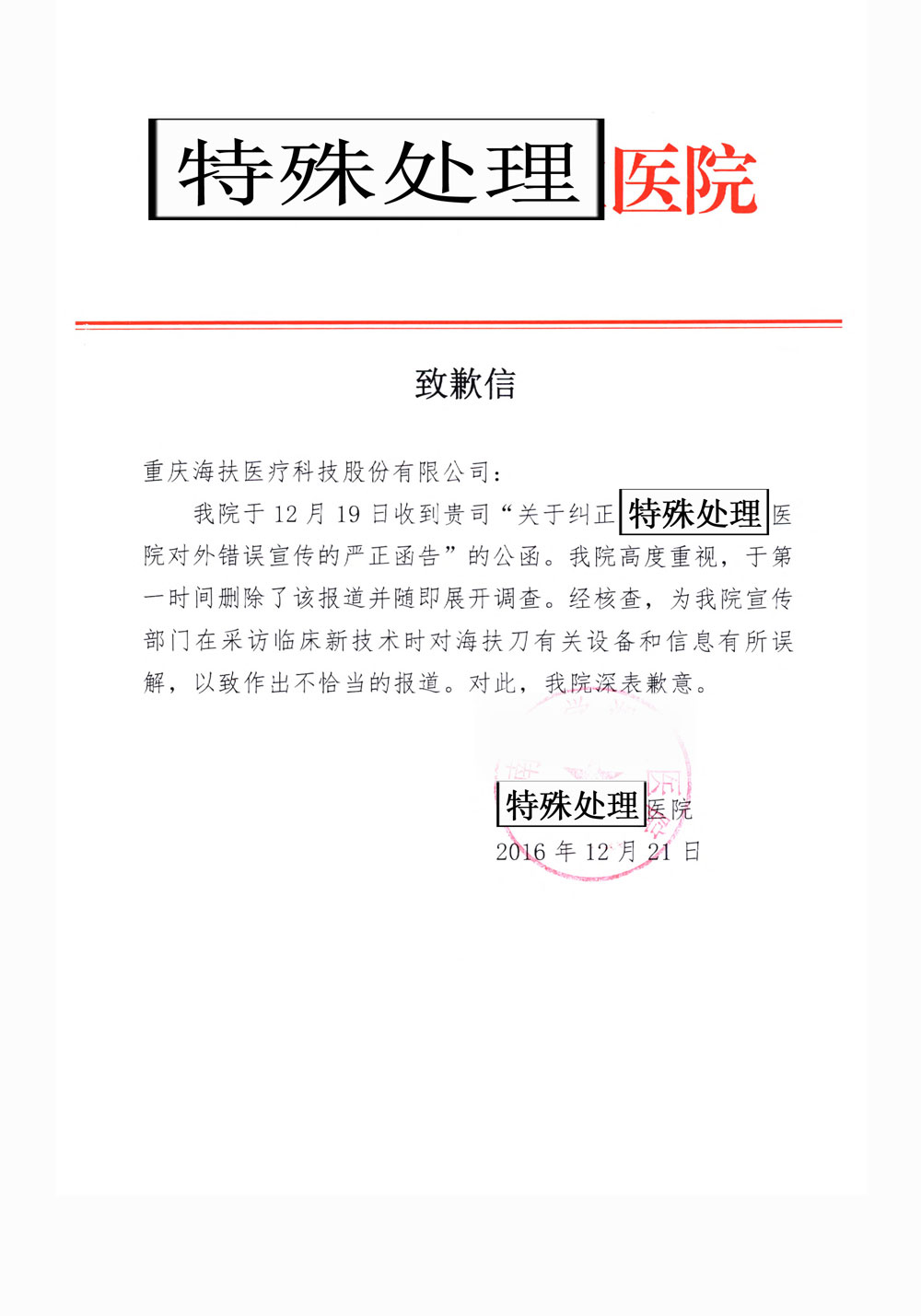 特殊处理医院

致歉信

重庆海扶医疗科技股份有限公司：

我院于 12 月 19 日收到贵司“关于纠正特殊处理医院对外错误宣传的严正函告”的公函。我院高度重视，于第一时间删除了该报道并随即展开调查。经核查，为我院宣传部门在采访临床新技术时对海扶刀有关设备和信息有所误解，以致作出不恰当的报道。对此，我院深表歉意。

特殊处理医院
2016 年 12 月 21 日